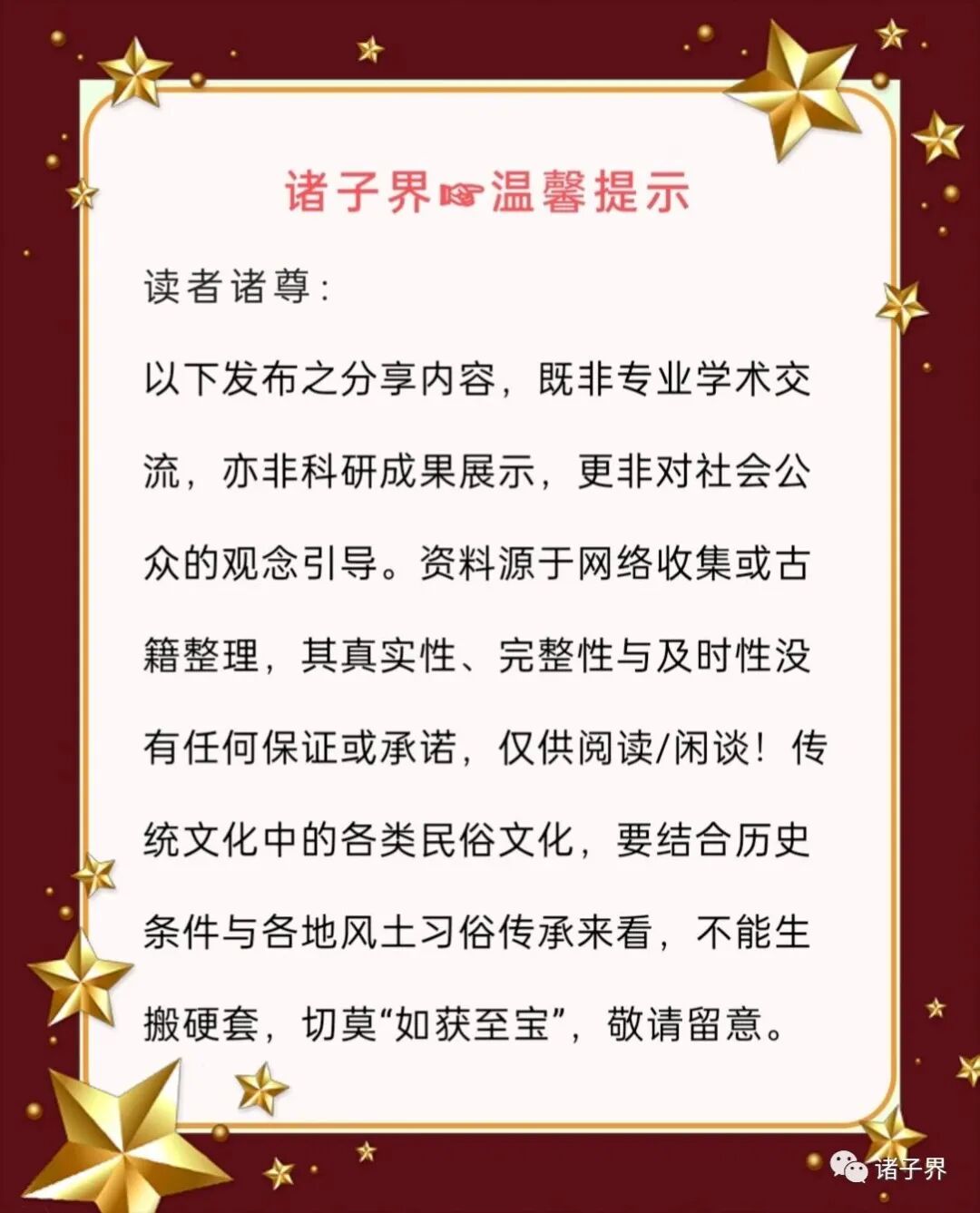 诸子界☞温馨提示

读者诸尊:

以下发布之分享内容，既非专业学术交流，亦非科研成果展示，更非对社会公众的观念引导。资料源于网络收集或古籍整理，其真实性、完整性与及时性没有任何保证或承诺，仅供阅读/闲谈！传统文化中的各类民俗文化，要结合历史条件与各地风土习俗传承来看，不能生搬硬套，切莫“如获至宝”，敬请留意。

诸子界